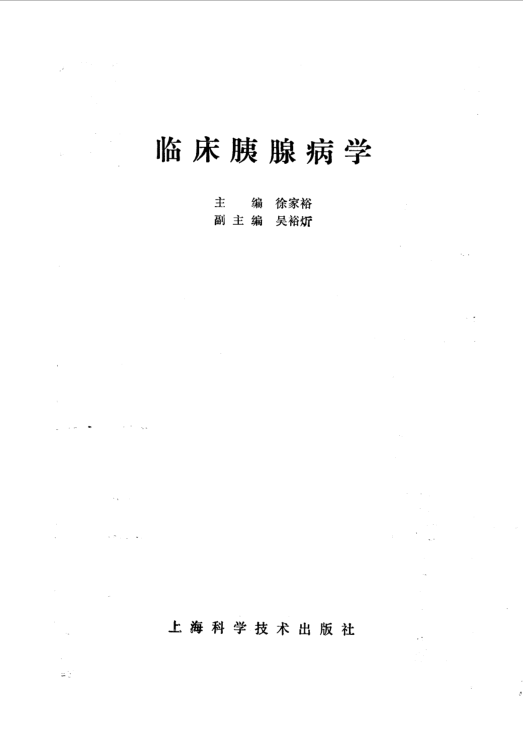 临床胰腺病学

主 编 徐家裕
副主编 吴裕炘

上海科学技术出版社